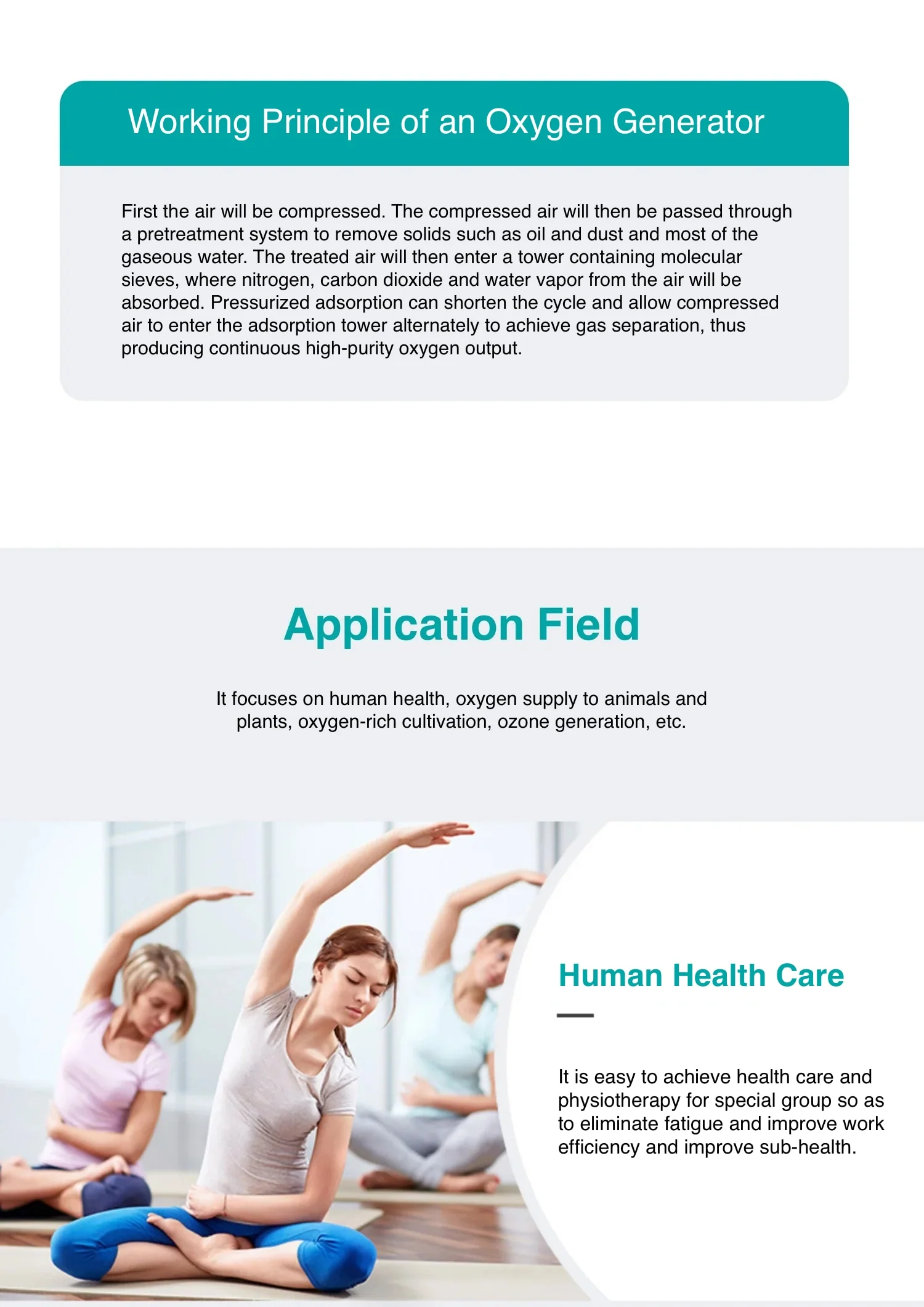 Working Principle of an Oxygen Generator

First the air will be compressed. The compressed air will then be passed through a pretreatment system to remove solids such as oil and dust and most of the gaseous water. The treated air will then enter a tower containing molecular sieves, where nitrogen, carbon dioxide and water vapor from the air will be absorbed. Pressurized adsorption can shorten the cycle and allow compressed air to enter the adsorption tower alternately to achieve gas separation, thus producing continuous high-purity oxygen output.

Application Field

It focuses on human health, oxygen supply to animals and plants, oxygen-rich cultivation, ozone generation, etc.

Human Health Care

It is easy to achieve health care and physiotherapy for special group so as to eliminate fatigue and improve work efficiency and improve sub-health.